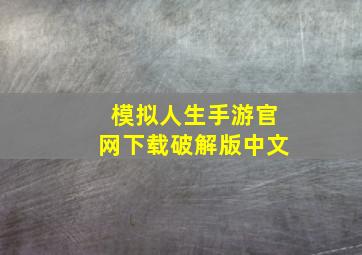 模拟人生手游官网下载破解版中文